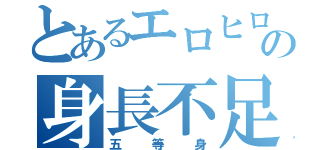 とあるエロヒロの
身長不足
五等身